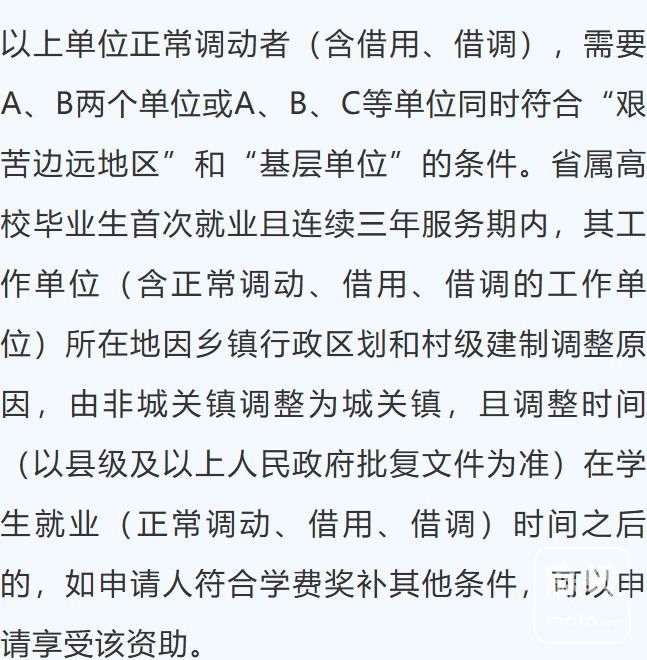 以上单位正常调动者（含借用、借调），需要A、B两个单位或A、B、C等单位同时符合“艰苦边远地区”和“基层单位”的条件。省属高校毕业生首次就业且连续三年服务期内，其工作单位（含正常调动、借用、借调的工作单位）所在地因乡镇行政区划和村级建制调整原因，由非城关镇调整为城关镇，且调整时间（以县级及以上人民政府批复文件为准）在学生就业（正常调动、借用、借调）时间之后的，如申请人符合学费奖补其他条件，可以申请享受该资助。